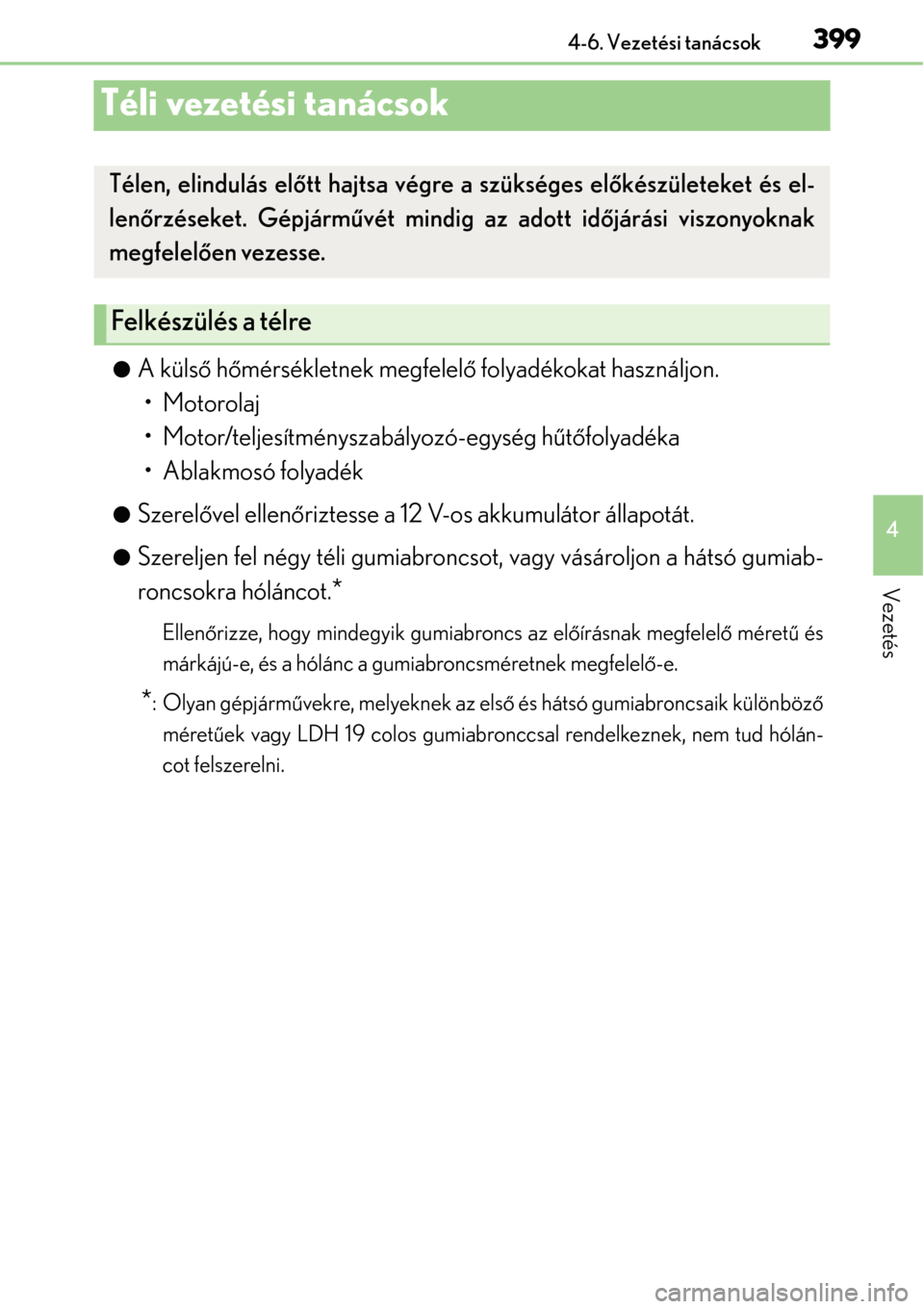 4-6. Vezetési tanácsok 399

Téli vezetési tanácsok

Télen, elindulás előtt hajtsa végre a szükséges előkészületeket és ellenőrzéseket. Gépjárművét mindig az adott időjárási viszonyoknak megfelelően vezesse.

Felkészülés a télre

● A külső hőmérsékletnek megfelelő folyadékokat használjon.
• Motorolaj
• Motor/teljesítményszabályozó-egység hűtőfolyadéka
• Ablakmosó folyadék

● Szerelővel ellenőriztesse a 12 V-os akkumulátor állapotát.

● Szereljen fel négy téli gumiabroncsot, vagy vásároljon a hátsó gumiabroncsokra hóláncot.*

Ellenőrizze, hogy mindegyik gumiabroncs az előírásnak megfelelő méretű és márkájú-e, és a hólánc a gumiabroncsméretnek megfelelő-e.

*: Olyan gépjárművekre, melyeknek az első és hátsó gumiabroncsaik különböző méretűek vagy LDH 19 colos gumiabronccsal rendelkeznek, nem tud hóláncot felszerelni.

4

Vezetés

carmanualsonline.info